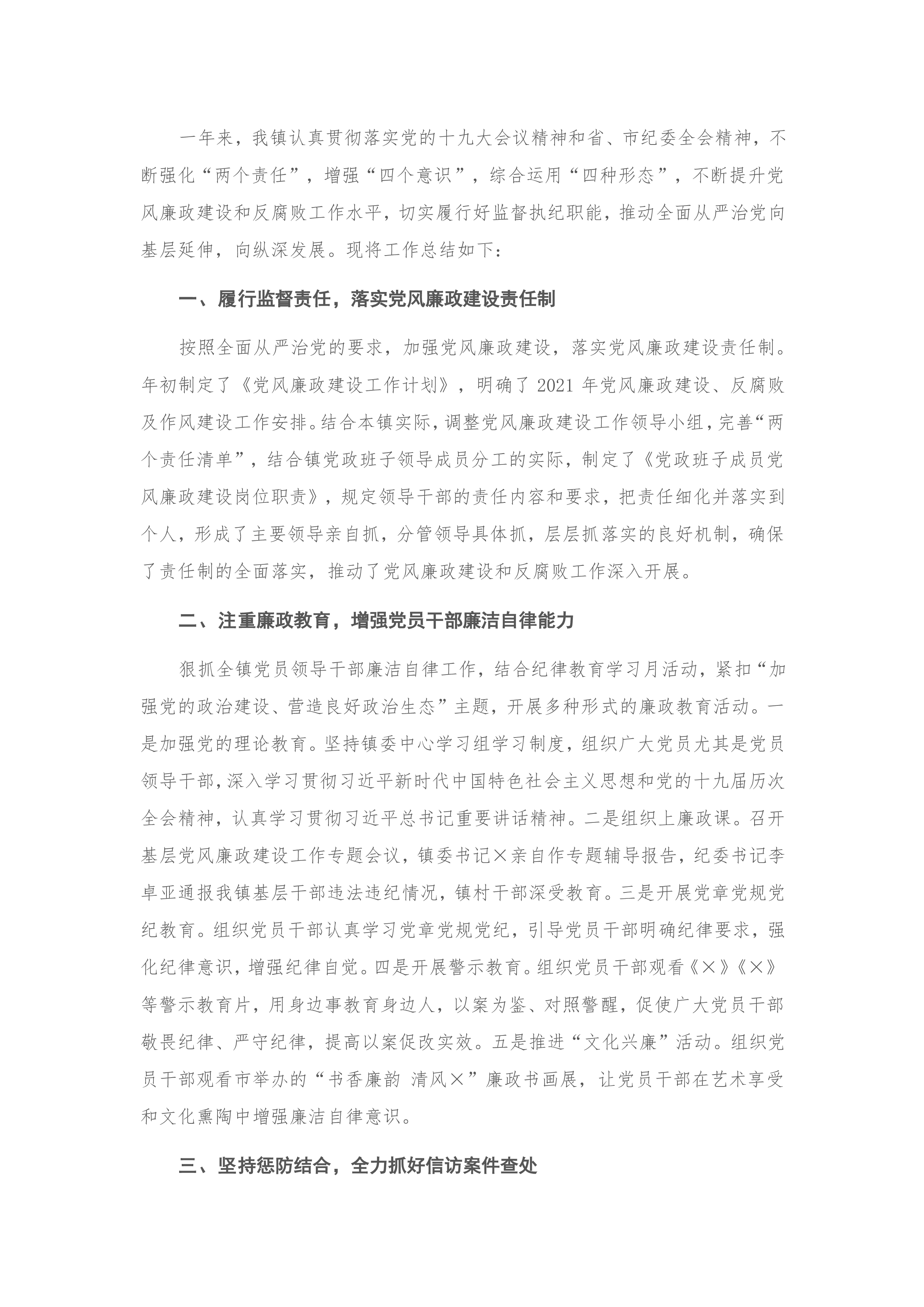 一年来，我镇认真贯彻落实党的十九大会议精神和省、市纪委全会精神，不断强化“两个责任”，增强“四个意识”，综合运用“四种形态”，不断提升党风廉政建设和反腐败工作水平，切实履行好监督执纪职能，推动全面从严治党向基层延伸，向纵深发展。现将工作总结如下：

一、履行监督责任，落实党风廉政建设责任制

按照全面从严治党的要求，加强党风廉政建设，落实党风廉政建设责任制。年初制定了《党风廉政建设工作计划》，明确了2021年党风廉政建设、反腐败及作风建设工作安排。结合本镇实际，调整党风廉政建设工作领导小组，完善“两个责任清单”，结合镇党政班子领导成员分工的实际，制定了《党政班子成员党风廉政建设岗位职责》，规定领导干部的责任内容和要求，把责任细化并落实到个人，形成了主要领导亲自抓，分管领导具体抓，层层抓落实的良好机制，确保了责任制的全面落实，推动了党风廉政建设和反腐败工作深入开展。

二、注重廉政教育，增强党员干部廉洁自律能力

狠抓全镇党员领导干部廉洁自律工作，结合纪律教育学习月活动，紧扣“加强党的政治建设、营造良好政治生态”主题，开展多种形式的廉政教育活动。一是加强党的理论教育。坚持镇委中心学习组学习制度，组织广大党员尤其是党员领导干部，深入学习贯彻习近平新时代中国特色社会主义思想和党的十九届历次全会精神，认真学习贯彻习近平总书记重要讲话精神。二是组织上廉政课。召开基层党风廉政建设工作专题会议，镇委书记×亲自作专题辅导报告，纪委书记李卓亚通报我镇基层干部违法违纪情况，镇村干部深受教育。三是开展党章党规党纪教育。组织党员干部认真学习党章党规党纪，引导党员干部明确纪律要求，强化纪律意识，增强纪律自觉。四是开展警示教育。组织党员干部观看《×》《×》等警示教育片，用身边事教育身边人，以案为鉴、对照警醒，促使广大党员干部敬畏纪律、严守纪律，提高以案促改实效。五是推进“文化兴廉”活动。组织党员干部观看市举办的“书香廉韵 清风×”廉政书画展，让党员干部在艺术享受和文化熏陶中增强廉洁自律意识。

三、坚持惩防结合，全力抓好信访案件查处